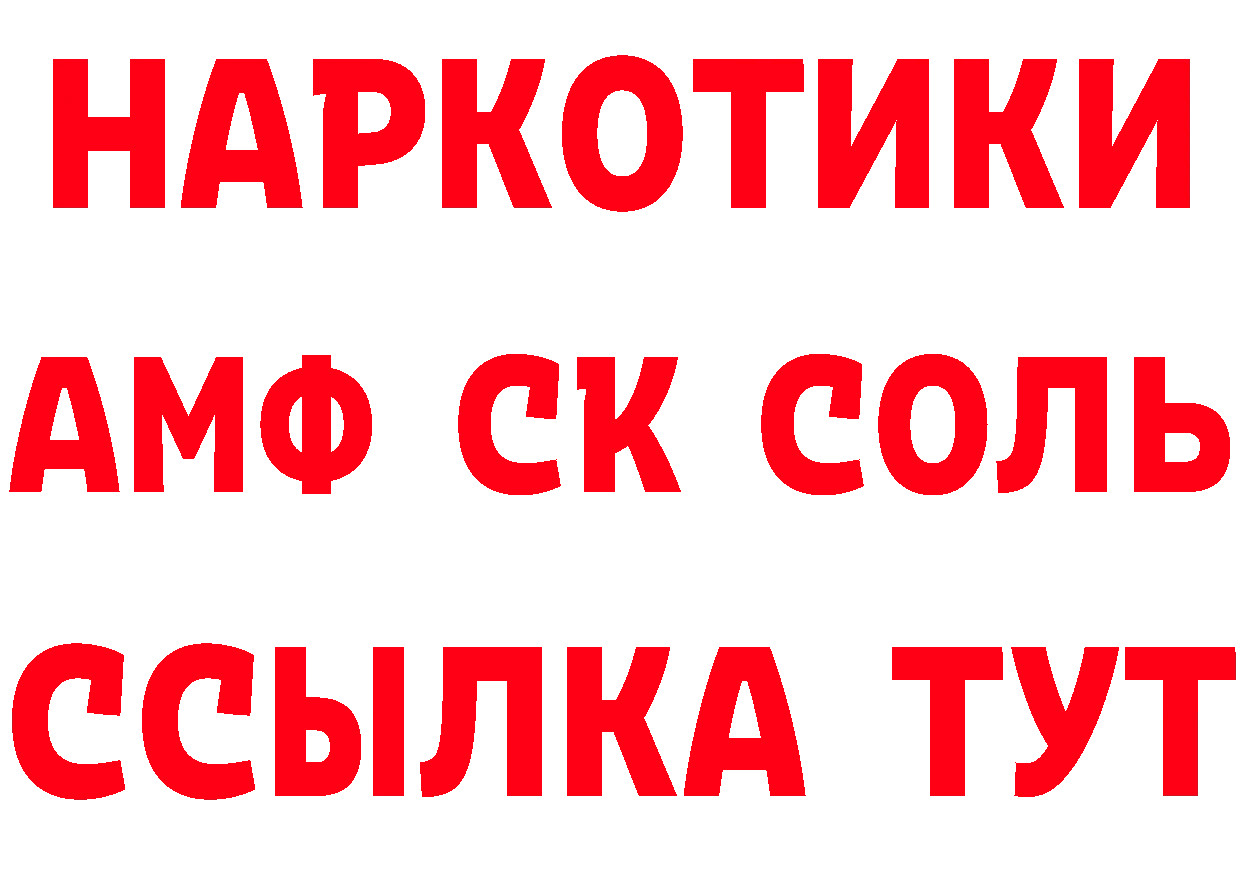 НАРКОТИКИ
АМФ СК СОЛЬ
ССЫЛКА ТУТ